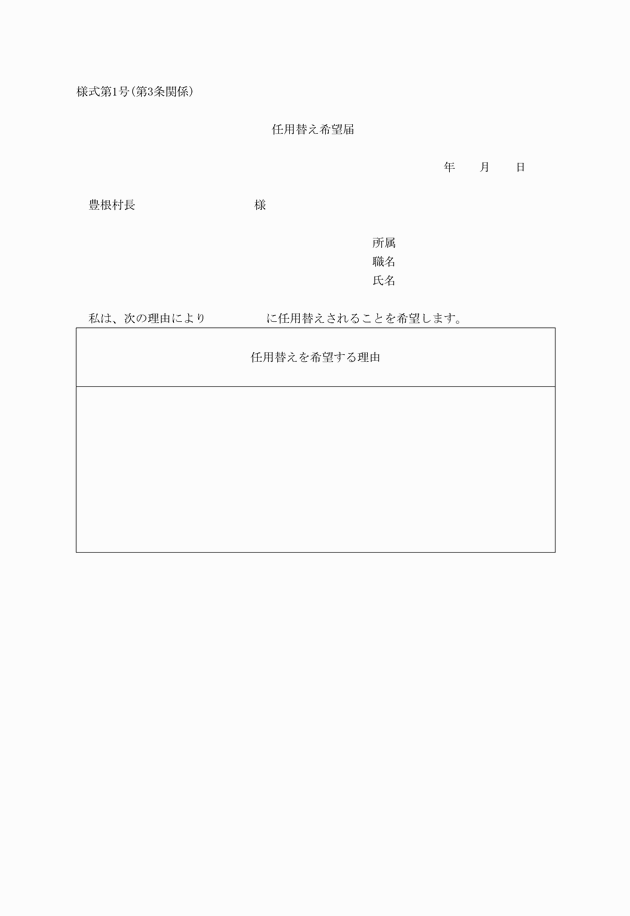 様式第1号(第3条関係)

任用替え希望届

年　　月　　日

豊根村長　　　　　　　　　様

所属
職名
氏名

私は、次の理由により　　　　　に任用替えされることを希望します。

| 任用替えを希望する理由 |
|---|
| |